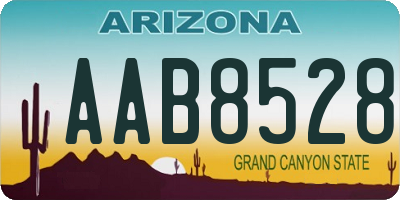 ARIZONA

AAB8528

GRAND CANYON STATE